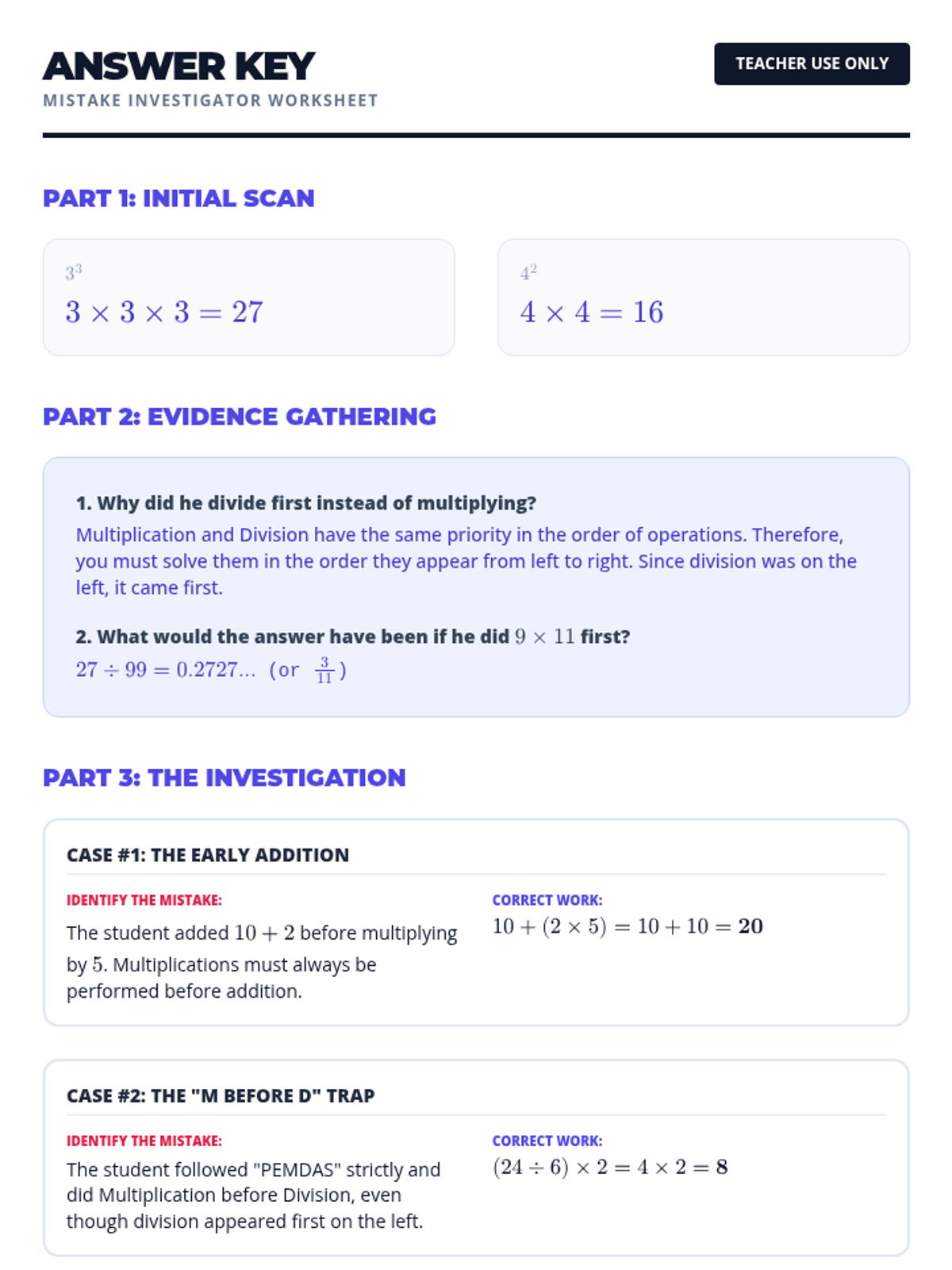 ANSWER KEY
MISTAKE INVESTIGATOR WORKSHEET

TEACHER USE ONLY

PART 1: INITIAL SCAN

$3^3$
$3 \times 3 \times 3 = 27$

$4^2$
$4 \times 4 = 16$

PART 2: EVIDENCE GATHERING

1. Why did he divide first instead of multiplying?
Multiplication and Division have the same priority in the order of operations. Therefore, you must solve them in the order they appear from left to right. Since division was on the left, it came first.

2. What would the answer have been if he did $9 \times 11$ first?
$27 \div 99 = 0.2727...$ (or $\frac{3}{11}$)

PART 3: THE INVESTIGATION

CASE #1: THE EARLY ADDITION

IDENTIFY THE MISTAKE:
The student added $10 + 2$ before multiplying by $5$. Multiplications must always be performed before addition.

CORRECT WORK:
$10 + (2 \times 5) = 10 + 10 = \mathbf{20}$

CASE #2: THE "M BEFORE D" TRAP

IDENTIFY THE MISTAKE:
The student followed "PEMDAS" strictly and did Multiplication before Division, even though division appeared first on the left.

CORRECT WORK:
$(24 \div 6) \times 2 = 4 \times 2 = \mathbf{8}$